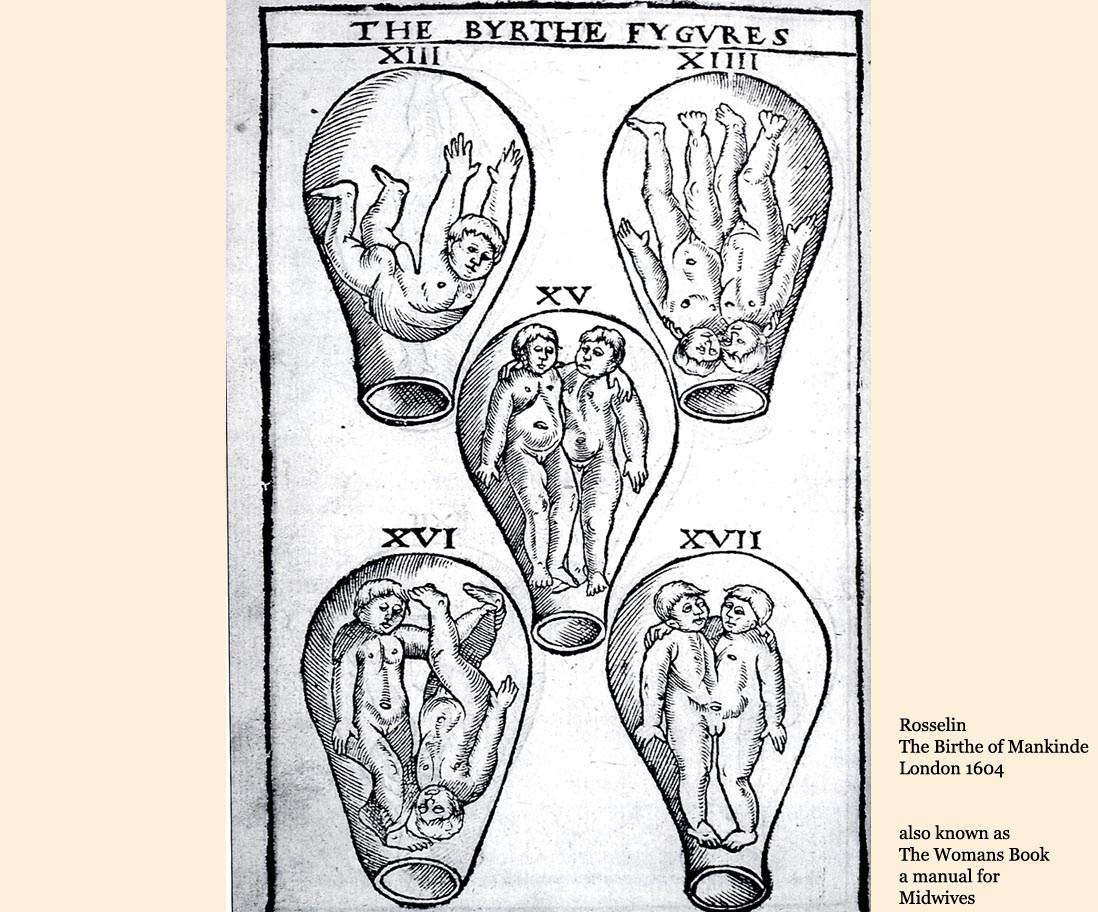 THE BYRTHE FYGVRES

XIII

XIIII

XV

XVI

XVII

Rosselin
The Birthe of Mankinde
London 1604

also known as
The Womans Book
a manual for
Midwives